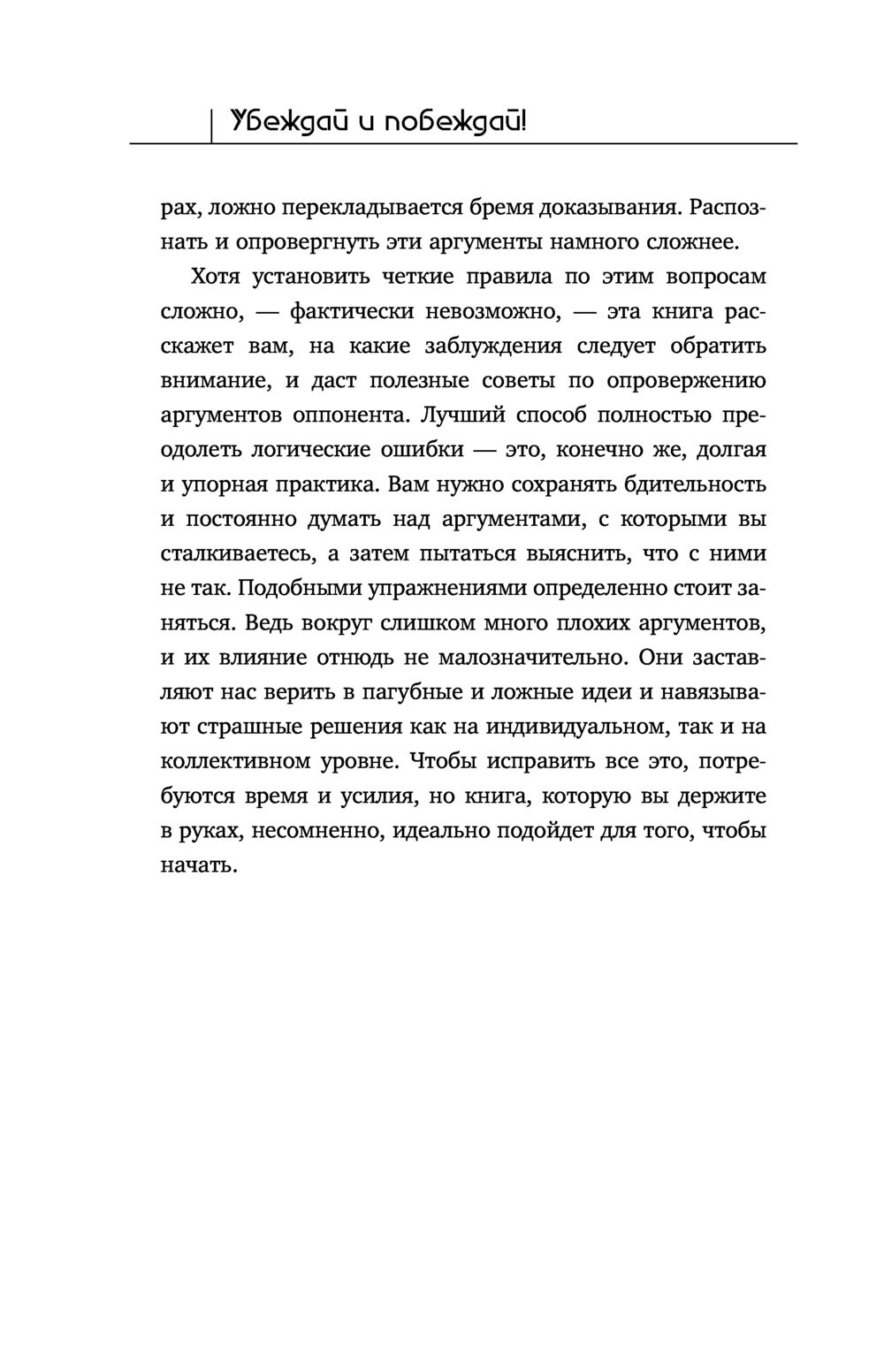 Убеждай и побеждай!

рах, ложно перекладывается бремя доказывания. Распознать и опровергнуть эти аргументы намного сложнее.

Хотя установить четкие правила по этим вопросам сложно, — фактически невозможно, — эта книга расскажет вам, на какие заблуждения следует обратить внимание, и даст полезные советы по опровержению аргументов оппонента. Лучший способ полностью преодолеть логические ошибки — это, конечно же, долгая и упорная практика. Вам нужно сохранять бдительность и постоянно думать над аргументами, с которыми вы сталкиваетесь, а затем пытаться выяснить, что с ними не так. Подобными упражнениями определенно стоит заняться. Ведь вокруг слишком много плохих аргументов, и их влияние отнюдь не малозначительно. Они заставляют нас верить в пагубные и ложные идеи и навязывают страшные решения как на индивидуальном, так и на коллективном уровне. Чтобы исправить все это, потребуются время и усилия, но книга, которую вы держите в руках, несомненно, идеально подойдет для того, чтобы начать.